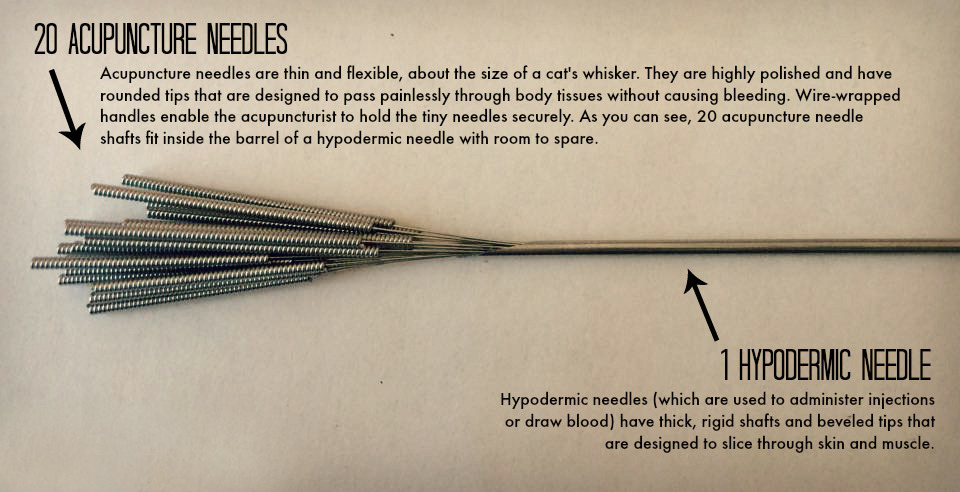 20 ACUPUNCTURE NEEDLES

Acupuncture needles are thin and flexible, about the size of a cat's whisker. They are highly polished and have rounded tips that are designed to pass painlessly through body tissues without causing bleeding. Wire-wrapped handles enable the acupuncturist to hold the tiny needles securely. As you can see, 20 acupuncture needle shafts fit inside the barrel of a hypodermic needle with room to spare.

1 HYPODERMIC NEEDLE

Hypodermic needles (which are used to administer injections or draw blood) have thick, rigid shafts and beveled tips that are designed to slice through skin and muscle.